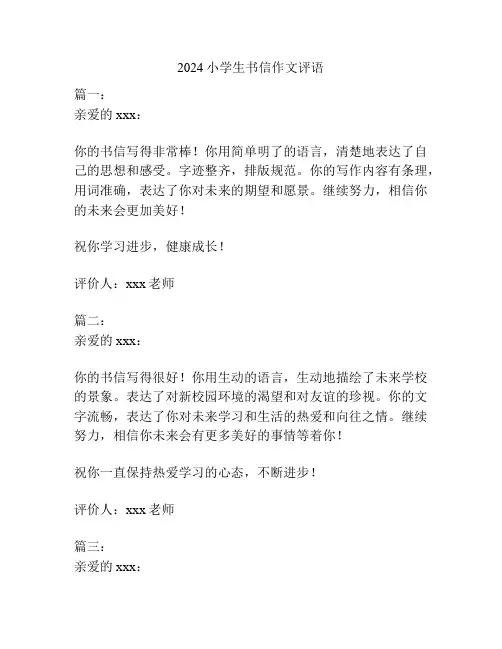 2024 小学生书信作文评语

篇一：
亲爱的 xxx：

你的书信写得非常棒！你用简单明了的语言，清楚地表达了自己的思想和感受。字迹整齐，排版规范。你的写作内容有条理，用词准确，表达了你对未来的期望和愿景。继续努力，相信你的未来会更加美好！

祝你学习进步，健康成长！

评价人：xxx 老师

篇二：
亲爱的 xxx：

你的书信写得很好！你用生动的语言，生动地描绘了未来学校的景象。表达了对新校园环境的渴望和对友谊的珍视。你的文字流畅，表达了你对未来学习和生活的热爱和向往之情。继续努力，相信你未来会有更多美好的事情等着你！

祝你一直保持热爱学习的心态，不断进步！

评价人：xxx 老师

篇三：
亲爱的 xxx：